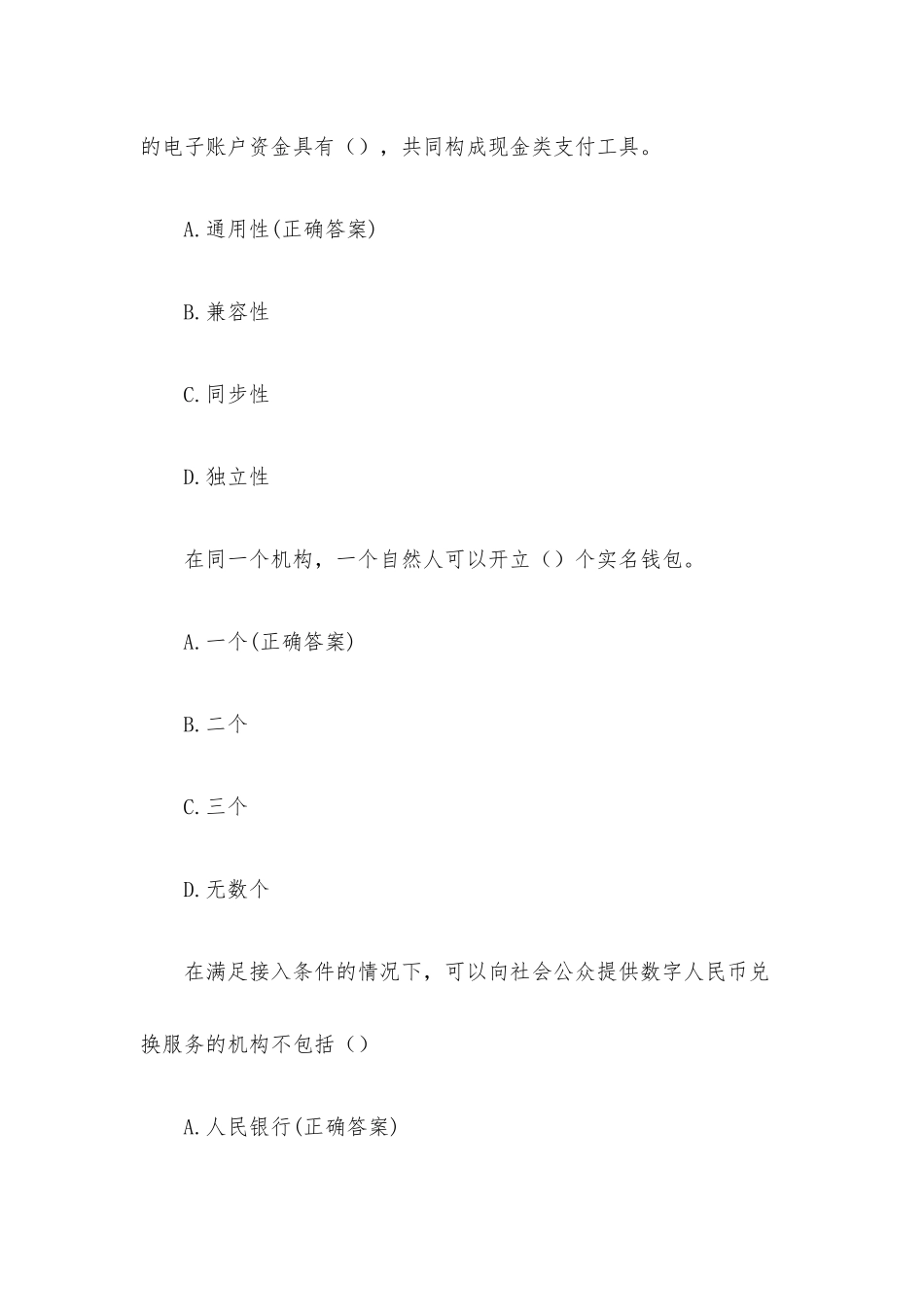 的电子账户资金具有（），共同构成现金类支付工具。

A.通用性(正确答案)

B.兼容性

C.同步性

D.独立性

在同一个机构，一个自然人可以开立（）个实名钱包。

A.一个(正确答案)

B.二个

C.三个

D.无数个

在满足接入条件的情况下，可以向社会公众提供数字人民币兑换服务的机构不包括（）

A.人民银行(正确答案)